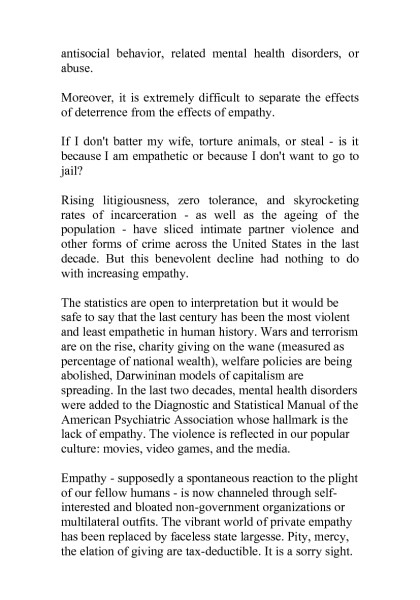 antisocial behavior, related mental health disorders, or abuse.

Moreover, it is extremely difficult to separate the effects of deterrence from the effects of empathy.

If I don't batter my wife, torture animals, or steal - is it because I am empathetic or because I don't want to go to jail?

Rising litigiousness, zero tolerance, and skyrocketing rates of incarceration - as well as the ageing of the population - have sliced intimate partner violence and other forms of crime across the United States in the last decade. But this benevolent decline had nothing to do with increasing empathy.

The statistics are open to interpretation but it would be safe to say that the last century has been the most violent and least empathetic in human history. Wars and terrorism are on the rise, charity giving on the wane (measured as percentage of national wealth), welfare policies are being abolished, Darwininan models of capitalism are spreading. In the last two decades, mental health disorders were added to the Diagnostic and Statistical Manual of the American Psychiatric Association whose hallmark is the lack of empathy. The violence is reflected in our popular culture: movies, video games, and the media.

Empathy - supposedly a spontaneous reaction to the plight of our fellow humans - is now channeled through self-interested and bloated non-government organizations or multilateral outfits. The vibrant world of private empathy has been replaced by faceless state largesse. Pity, mercy, the elation of giving are tax-deductible. It is a sorry sight.